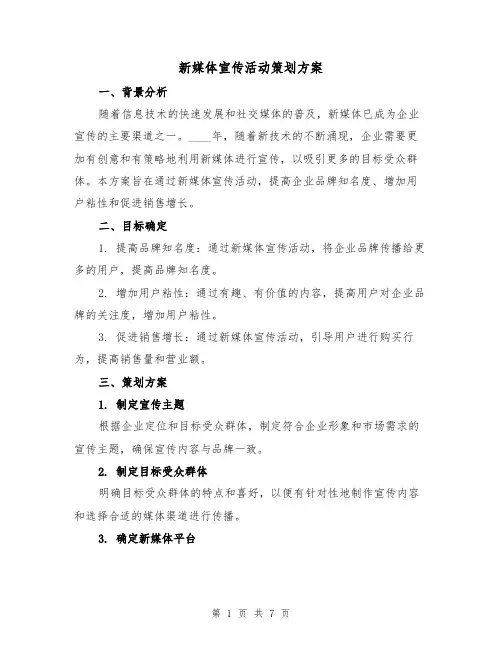 新媒体宣传活动策划方案

一、背景分析

随着信息技术的快速发展和社交媒体的普及，新媒体已成为企业宣传的主要渠道之一。____年，随着新技术的不断涌现，企业需要更加有创意和有策略地利用新媒体进行宣传，以吸引更多的目标受众群体。本方案旨在通过新媒体宣传活动，提高企业品牌知名度、增加用户粘性和促进销售增长。

二、目标确定

1. 提高品牌知名度：通过新媒体宣传活动，将企业品牌传播给更多的用户，提高品牌知名度。

2. 增加用户粘性：通过有趣、有价值的内容，提高用户对企业品牌的关注度，增加用户粘性。

3. 促进销售增长：通过新媒体宣传活动，引导用户进行购买行为，提高销售量和营业额。

三、策划方案

1. 制定宣传主题

根据企业定位和目标受众群体，制定符合企业形象和市场需求的宣传主题，确保宣传内容与品牌一致。

2. 制定目标受众群体

明确目标受众群体的特点和喜好，以便有针对性地制作宣传内容和选择合适的媒体渠道进行传播。

3. 确定新媒体平台

第 1 页 共 7 页